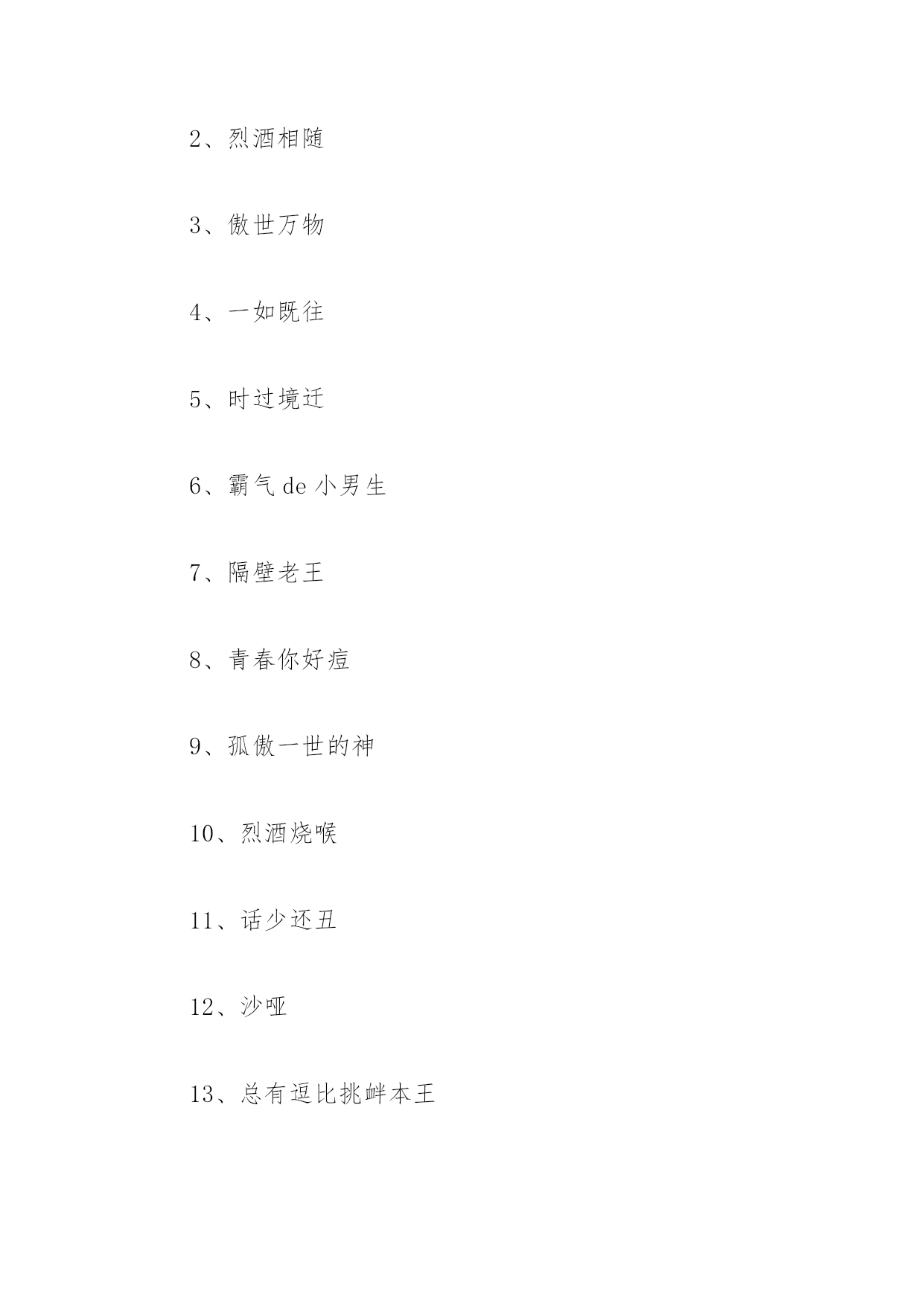 2、烈酒相随

3、傲世万物

4、一如既往

5、时过境迁

6、霸气 de 小男生

7、隔壁老王

8、青春你好痘

9、孤傲一世的神

10、烈酒烧喉

11、话少还丑

12、沙哑

13、总有逗比挑衅本王